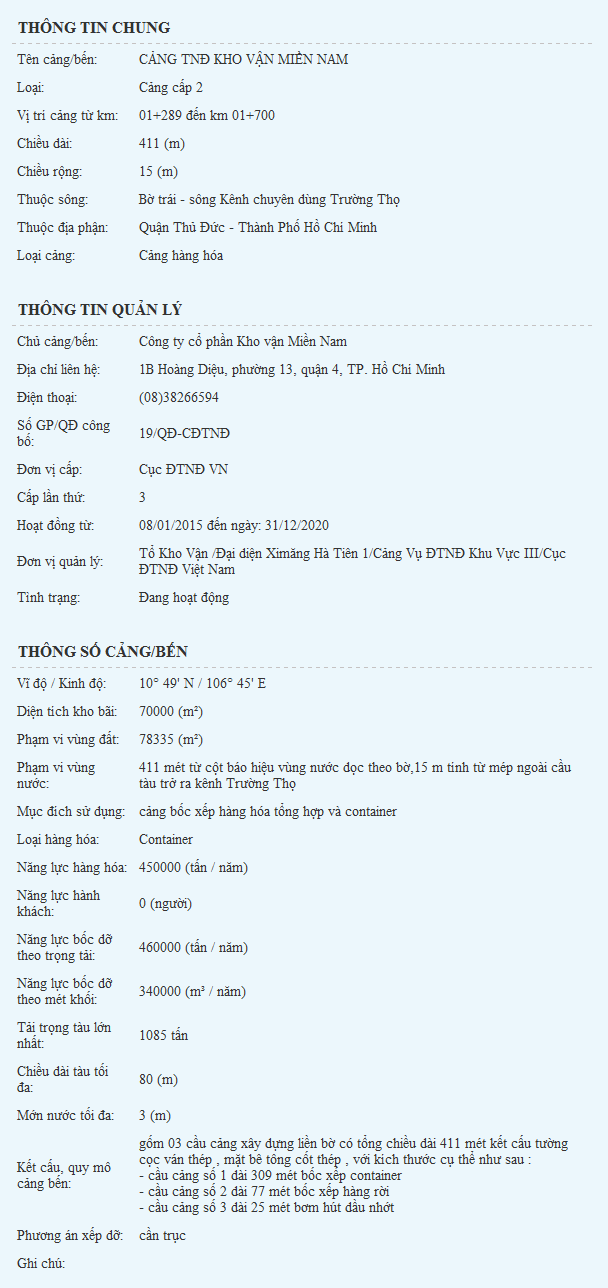 THÔNG TIN CHUNG

| | |
|---|---|
| Tên cảng/bến: | CẢNG TNĐ KHO VẬN MIỀN NAM |
| Loại: | Cảng cấp 2 |
| Vị trí cảng từ km: | 01+289 đến km 01+700 |
| Chiều dài: | 411 (m) |
| Chiều rộng: | 15 (m) |
| Thuộc sông: | Bờ trái - sông Kênh chuyên dùng Trường Thọ |
| Thuộc địa phận: | Quận Thủ Đức - Thành Phố Hồ Chí Minh |
| Loại cảng: | Cảng hàng hóa |

THÔNG TIN QUẢN LÝ

| | |
|---|---|
| Chủ cảng/bến: | Công ty cổ phần Kho vận Miền Nam |
| Địa chỉ liên hệ: | 1B Hoàng Diệu, phường 13, quận 4, TP. Hồ Chí Minh |
| Điện thoại: | (08)38266594 |
| Số GP/QĐ công bố: | 19/QĐ-CĐTNĐ |
| Đơn vị cấp: | Cục ĐTNĐ VN |
| Cấp lần thứ: | 3 |
| Hoạt động từ: | 08/01/2015 đến ngày: 31/12/2020 |
| Đơn vị quản lý: | Tổ Kho Vận /Đại diện Ximăng Hà Tiên 1/Cảng Vụ ĐTNĐ Khu Vực III/Cục ĐTNĐ Việt Nam |
| Tình trạng: | Đang hoạt động |

THÔNG SỐ CẢNG/BẾN

| | |
|---|---|
| Vĩ độ / Kinh độ: | 10° 49' N / 106° 45' E |
| Diện tích kho bãi: | 70000 (m²) |
| Phạm vi vùng đất: | 78335 (m²) |
| Phạm vi vùng nước: | 411 mét từ cột báo hiệu vùng nước dọc theo bờ,15 m tính từ mép ngoài cầu tàu trở ra kênh Trường Thọ |
| Mục đích sử dụng: | cảng bốc xếp hàng hóa tổng hợp và container |
| Loại hàng hóa: | Container |
| Năng lực hàng hóa: | 450000 (tấn / năm) |
| Năng lực hành khách: | 0 (người) |
| Năng lực bốc dỡ theo trọng tải: | 460000 (tấn / năm) |
| Năng lực bốc dỡ theo mét khối: | 340000 (m³ / năm) |
| Tải trọng tàu lớn nhất: | 1085 tấn |
| Chiều dài tàu tối đa: | 80 (m) |
| Mớn nước tối đa: | 3 (m) |
| Kết cấu, quy mô cảng bến: | gồm 03 cầu cảng xây dựng liền bờ có tổng chiều dài 411 mét kết cấu tường cọc ván thép , mặt bê tông cốt thép , với kích thước cụ thể như sau : - cầu cảng số 1 dài 309 mét bốc xếp container - cầu cảng số 2 dài 77 mét bốc xếp hàng rời - cầu cảng số 3 dài 25 mét bơm hút dầu nhớt |
| Phương án xếp dỡ: | cần trục |
| Ghi chú: | |